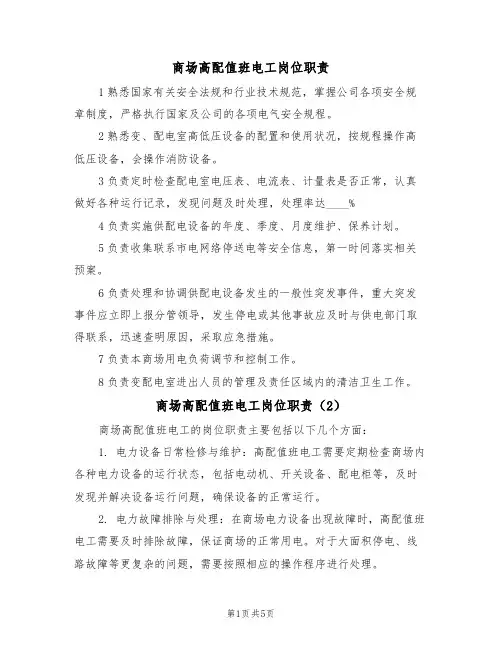 商场高配值班电工岗位职责

1 熟悉国家有关安全法规和行业技术规范，掌握公司各项安全规章制度，严格执行国家及公司的各项电气安全规程。

2 熟悉变、配电室高低压设备的配置和使用状况，按规程操作高低压设备，会操作消防设备。

3 负责定时检查配电室电压表、电流表、计量表是否正常，认真做好各种运行记录，发现问题及时处理，处理率达____%

4 负责实施供配电设备的年度、季度、月度维护、保养计划。

5 负责收集联系市电网络停送电等安全信息，第一时间落实相关预案。

6 负责处理和协调供配电设备发生的一般性突发事件，重大突发事件应立即上报分管领导，发生停电或其他事故应及时与供电部门取得联系，迅速查明原因，采取应急措施。

7 负责本商场用电负荷调节和控制工作。

8 负责变配电室进出人员的管理及责任区域内的清洁卫生工作。

商场高配值班电工岗位职责（2）

商场高配值班电工的岗位职责主要包括以下几个方面：

1. 电力设备日常检修与维护：高配值班电工需要定期检查商场内各种电力设备的运行状态，包括电动机、开关设备、配电柜等，及时发现并解决设备运行问题，确保设备的正常运行。

2. 电力故障排除与处理：在商场电力设备出现故障时，高配值班电工需要及时排除故障，保证商场的正常用电。对于大面积停电、线路故障等更复杂的问题，需要按照相应的操作程序进行处理。

第1页 共5页